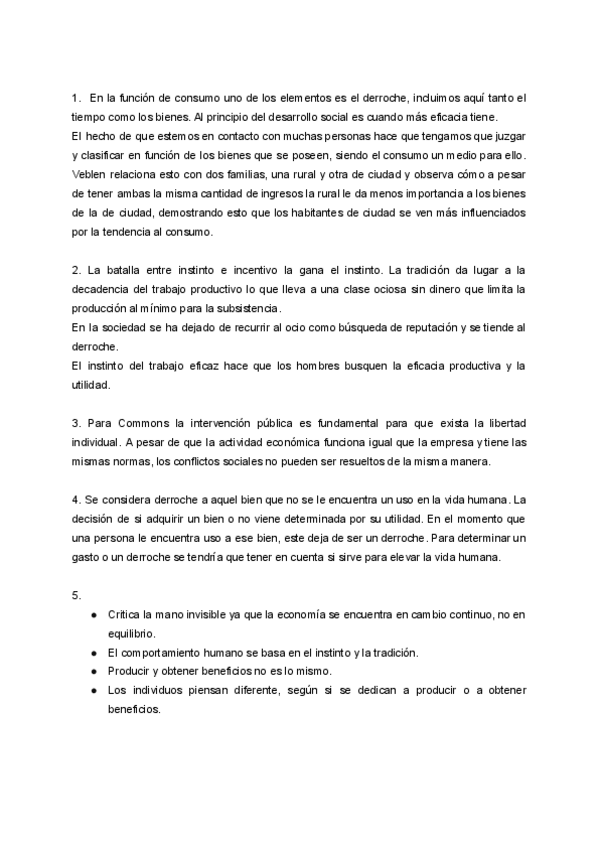 1. En la función de consumo uno de los elementos es el derroche, incluimos aquí tanto el tiempo como los bienes. Al principio del desarrollo social es cuando más eficacia tiene.
El hecho de que estemos en contacto con muchas personas hace que tengamos que juzgar y clasificar en función de los bienes que se poseen, siendo el consumo un medio para ello. Veblen relaciona esto con dos familias, una rural y otra de ciudad y observa cómo a pesar de tener ambas la misma cantidad de ingresos la rural le da menos importancia a los bienes de la de ciudad, demostrando esto que los habitantes de ciudad se ven más influenciados por la tendencia al consumo.

2. La batalla entre instinto e incentivo la gana el instinto. La tradición da lugar a la decadencia del trabajo productivo lo que lleva a una clase ociosa sin dinero que limita la producción al mínimo para la subsistencia.
En la sociedad se ha dejado de recurrir al ocio como búsqueda de reputación y se tiende al derroche.
El instinto del trabajo eficaz hace que los hombres busquen la eficacia productiva y la utilidad.

3. Para Commons la intervención pública es fundamental para que exista la libertad individual. A pesar de que la actividad económica funciona igual que la empresa y tiene las mismas normas, los conflictos sociales no pueden ser resueltos de la misma manera.

4. Se considera derroche a aquel bien que no se le encuentra un uso en la vida humana. La decisión de si adquirir un bien o no viene determinada por su utilidad. En el momento que una persona le encuentra uso a ese bien, este deja de ser un derroche. Para determinar un gasto o un derroche se tendría que tener en cuenta si sirve para elevar la vida humana.

5.
● Critica la mano invisible ya que la economía se encuentra en cambio continuo, no en equilibrio.
● El comportamiento humano se basa en el instinto y la tradición.
● Producir y obtener beneficios no es lo mismo.
● Los individuos piensan diferente, según si se dedican a producir o a obtener beneficios.